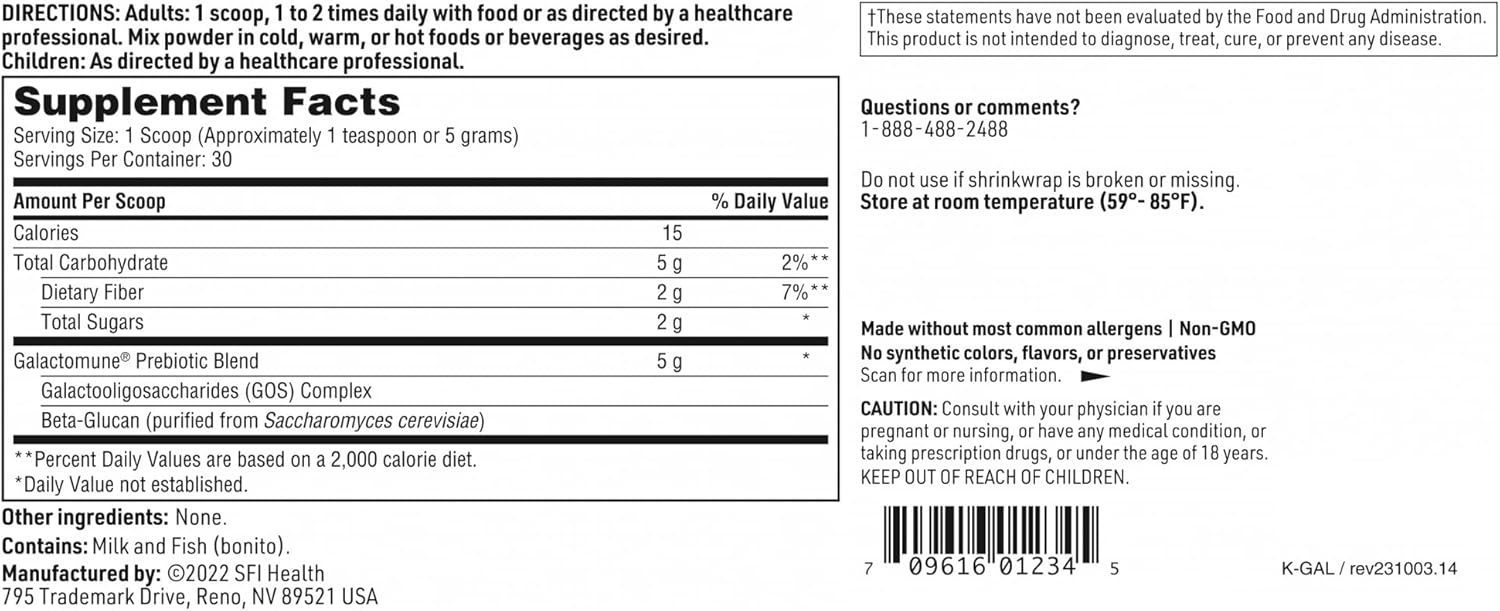 DIRECTIONS: Adults: 1 scoop, 1 to 2 times daily with food or as directed by a healthcare professional. Mix powder in cold, warm, or hot foods or beverages as desired.
Children: As directed by a healthcare professional.

Supplement Facts
Serving Size: 1 Scoop (Approximately 1 teaspoon or 5 grams)
Servings Per Container: 30

| Amount Per Scoop | | % Daily Value |
|---|---|---|
| Calories | 15 | |
| Total Carbohydrate | 5 g | 2%** |
| Dietary Fiber | 2 g | 7%** |
| Total Sugars | 2 g | * |
| Galactomune® Prebiotic Blend | 5 g | * |
| Galactooligosaccharides (GOS) Complex | | |
| Beta-Glucan (purified from Saccharomyces cerevisiae) | | |

**Percent Daily Values are based on a 2,000 calorie diet.
*Daily Value not established.

Other ingredients: None.
Contains: Milk and Fish (bonito).
Manufactured by: ©2022 SFI Health
795 Trademark Drive, Reno, NV 89521 USA

†These statements have not been evaluated by the Food and Drug Administration. This product is not intended to diagnose, treat, cure, or prevent any disease.

Questions or comments?
1-888-488-2488

Do not use if shrinkwrap is broken or missing.
Store at room temperature (59°- 85°F).

Made without most common allergens | Non-GMO
No synthetic colors, flavors, or preservatives
Scan for more information.

CAUTION: Consult with your physician if you are pregnant or nursing, or have any medical condition, or taking prescription drugs, or under the age of 18 years.
KEEP OUT OF REACH OF CHILDREN.

7 09616 01234 5

K-GAL / rev231003.14